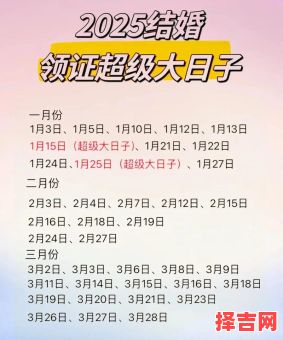 2025结婚
领证超级大日子

一月份
1月3日、1月5日、1月10日、1月12日、1月13日
1月15日（超级大日子)、1月21日、1月22日
1月24日、1月25日（超级大日子）、1月27日

二月份
2月3日、2月4日、2月7日、2月12日、2月15日
2月16日、2月18日、2月19日
2月24日、2月27日

三月份
3月2日、3月3日、3月6日、3月8日、3月9日
3月11日、3月14日、3月15日、3月16日、3月18日
3月19日、3月20日、3月21日、3月23日
3月26日、3月27日、3月28日

择吉网